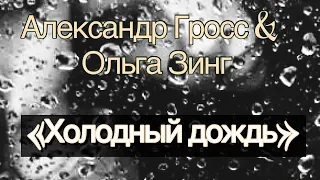 Александр Гросс &
Ольга Зинг

«Холодный дождь»